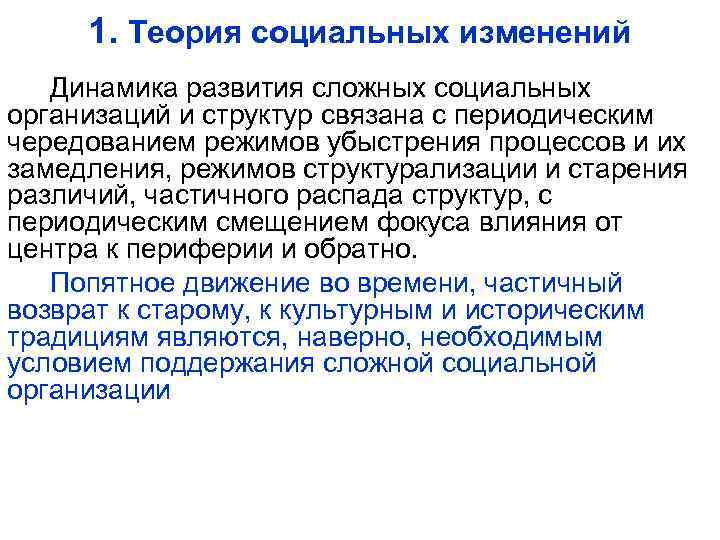 1. Теория социальных изменений

Динамика развития сложных социальных организаций и структур связана с периодическим чередованием режимов убыстрения процессов и их замедления, режимов структурализации и старения различий, частичного распада структур, с периодическим смещением фокуса влияния от центра к периферии и обратно.

Попятное движение во времени, частичный возврат к старому, к культурным и историческим традициям являются, наверно, необходимым условием поддержания сложной социальной организации